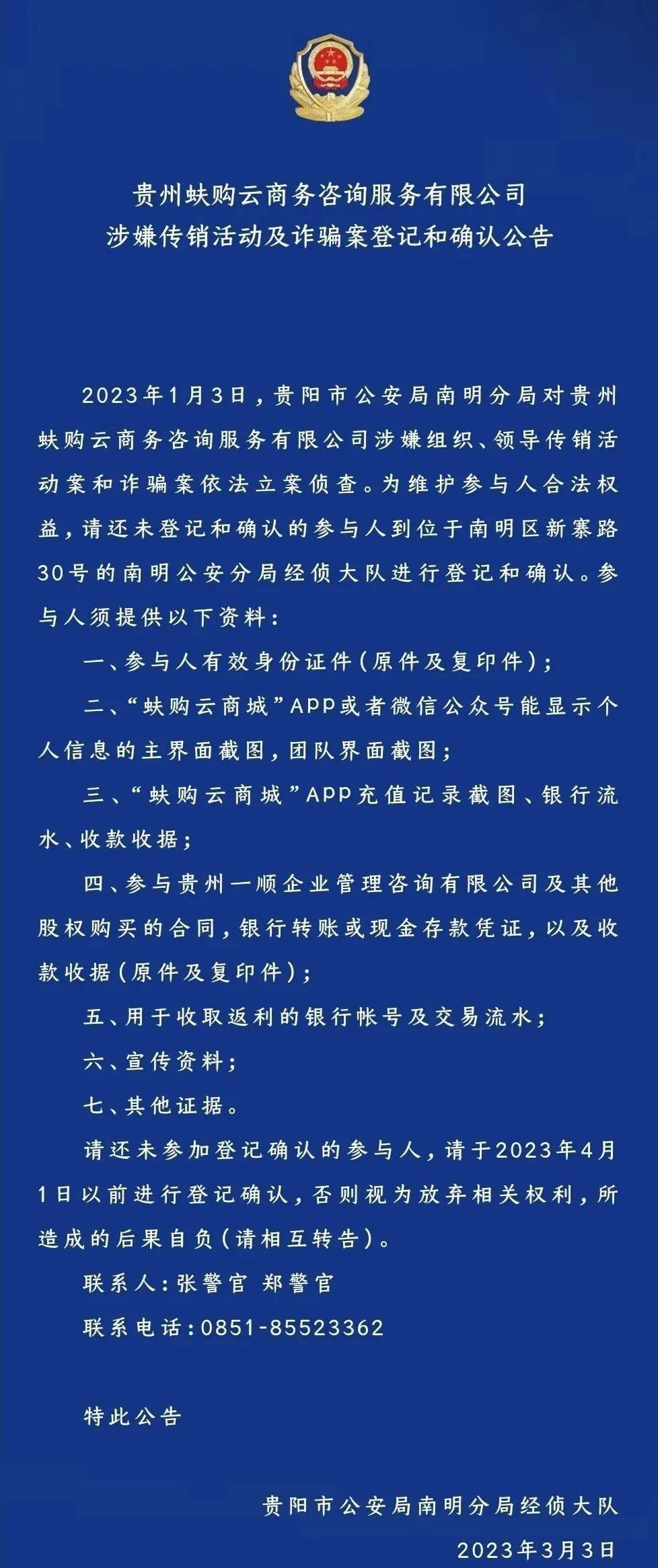 贵州蚨购云商务咨询服务有限公司
涉嫌传销活动及诈骗案登记和确认公告

2023年1月3日，贵阳市公安局南明分局对贵州蚨购云商务咨询服务有限公司涉嫌组织、领导传销活动案和诈骗案依法立案侦查。为维护参与人合法权益，请还未登记和确认的参与人到位于南明区新寨路30号的南明公安分局经侦大队进行登记和确认。参与人须提供以下资料：

一、参与人有效身份证件（原件及复印件）；

二、“蚨购云商城”APP或者微信公众号能显示个人信息的主界面截图，团队界面截图；

三、“蚨购云商城”APP充值记录截图、银行流水、收款收据；

四、参与贵州一顺企业管理咨询有限公司及其他股权购买的合同，银行转账或现金存款凭证，以及收款收据（原件及复印件）；

五、用于收取返利的银行帐号及交易流水；

六、宣传资料；

七、其他证据。

请还未参加登记确认的参与人，请于2023年4月1日以前进行登记确认，否则视为放弃相关权利，所造成的后果自负（请相互转告）。

联系人：张警官 郑警官

联系电话：0851-85523362

特此公告

贵阳市公安局南明分局经侦大队

2023年3月3日